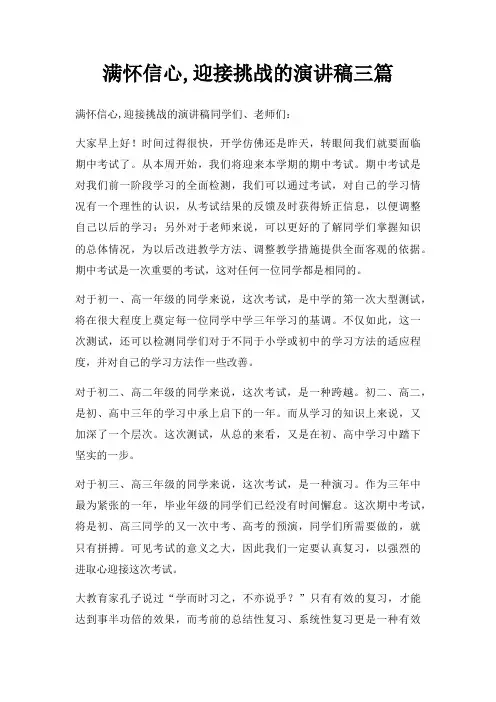 满怀信心,迎接挑战的演讲稿三篇

满怀信心,迎接挑战的演讲稿同学们、老师们:

大家早上好！时间过得很快，开学仿佛还是昨天，转眼间我们就要面临期中考试了。从本周开始，我们将迎来本学期的期中考试。期中考试是对我们前一阶段学习的全面检测，我们可以通过考试，对自己的学习情况有一个理性的认识，从考试结果的反馈及时获得矫正信息，以便调整自己以后的学习；另外对于老师来说，可以更好的了解同学们掌握知识的总体情况，为以后改进教学方法、调整教学措施提供全面客观的依据。期中考试是一次重要的考试，这对任何一位同学都是相同的。

对于初一、高一年级的同学来说，这次考试，是中学的第一次大型测试，将在很大程度上奠定每一位同学中学三年学习的基调。不仅如此，这一次测试，还可以检测同学们对于不同于小学或初中的学习方法的适应程度，并对自己的学习方法作一些改善。

对于初二、高二年级的同学来说，这次考试，是一种跨越。初二、高二，是初、高中三年的学习中承上启下的一年。而从学习的知识上来说，又加深了一个层次。这次测试，从总的来看，又是在初、高中学习中踏下坚实的一步。

对于初三、高三年级的同学来说，这次考试，是一种演习。作为三年中最为紧张的一年，毕业年级的同学们已经没有时间懈怠。这次期中考试，将是初、高三同学的又一次中考、高考的预演，同学们所需要做的，就只有拼搏。可见考试的意义之大，因此我们一定要认真复习，以强烈的进取心迎接这次考试。

大教育家孔子说过“学而时习之，不亦说乎？”只有有效的复习，才能达到事半功倍的效果，而考前的总结性复习、系统性复习更是一种有效